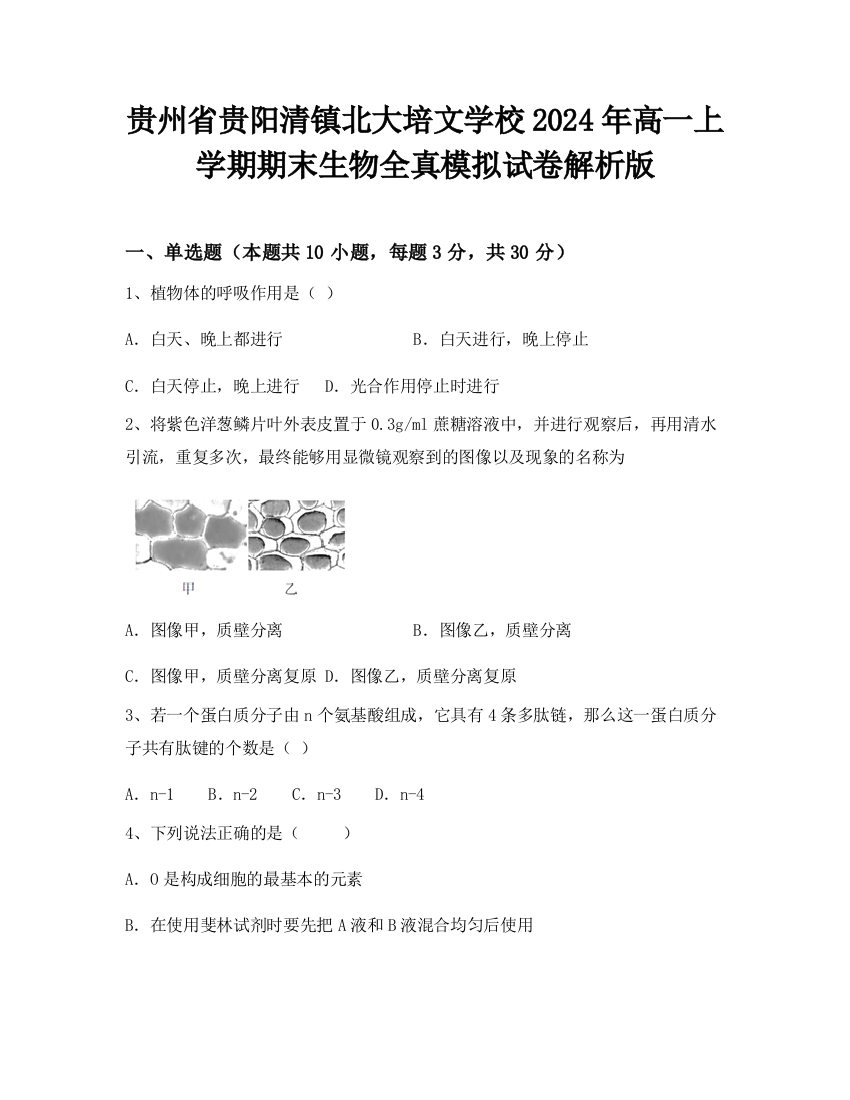 贵州省贵阳清镇北大培文学校2024年高一上学期期末生物全真模拟试卷解析版

一、单选题（本题共10小题，每题3分，共30分）

1、植物体的呼吸作用是（ ）

A. 白天、晚上都进行　　B. 白天进行，晚上停止

C. 白天停止，晚上进行　D. 光合作用停止时进行

2、将紫色洋葱鳞片叶外表皮置于0.3g/ml蔗糖溶液中，并进行观察后，再用清水引流，重复多次，最终能够用显微镜观察到的图像以及现象的名称为

甲　乙

A. 图像甲，质壁分离　　B. 图像乙，质壁分离

C. 图像甲，质壁分离复原 D. 图像乙，质壁分离复原

3、若一个蛋白质分子由n个氨基酸组成，它具有4条多肽链，那么这一蛋白质分子共有肽键的个数是（ ）

A. n-1　B. n-2　C. n-3　D. n-4

4、下列说法正确的是（　　）

A. O是构成细胞的最基本的元素

B. 在使用斐林试剂时要先把A液和B液混合均匀后使用